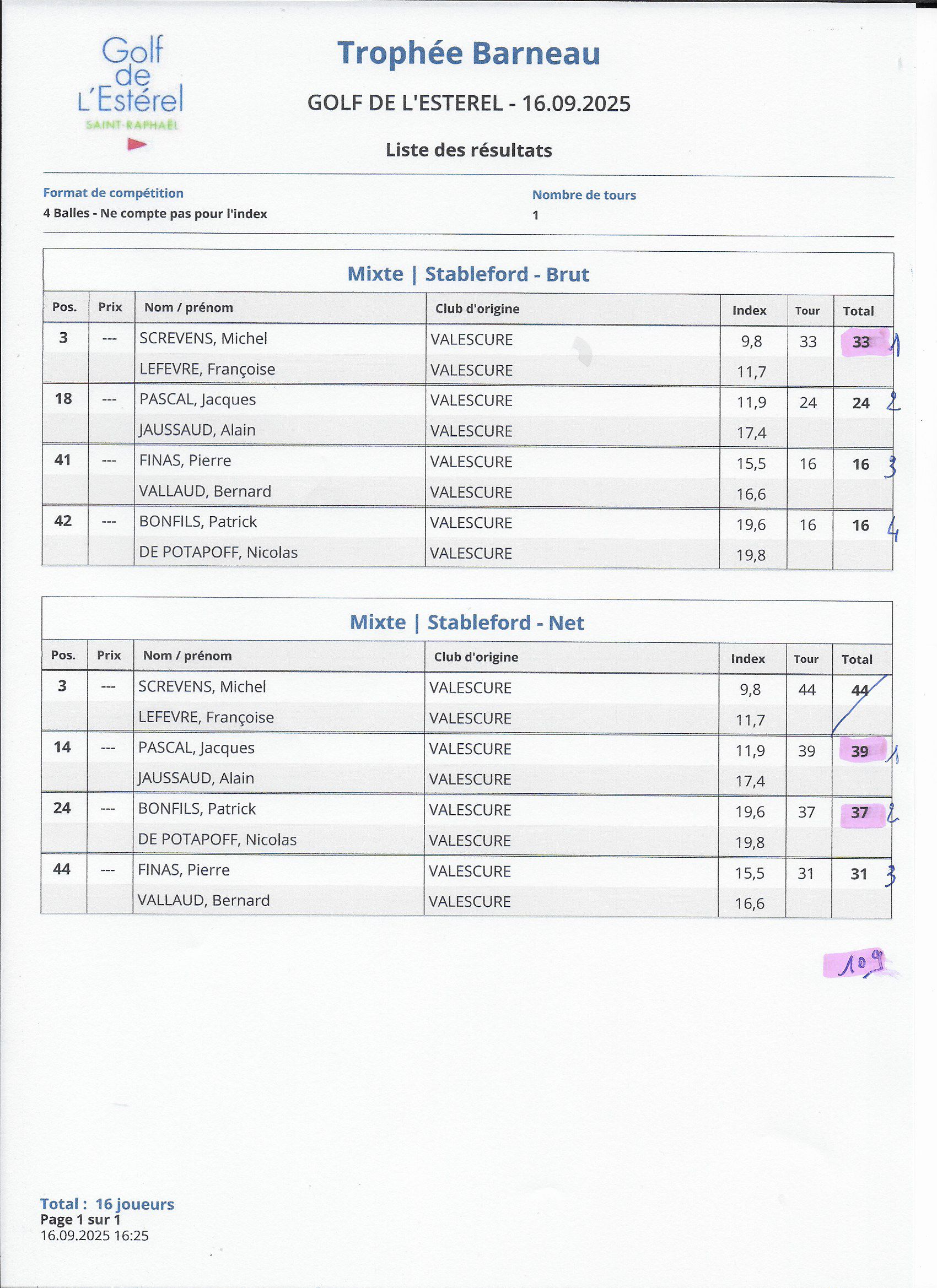 Golf de L'Estérel
SAINT-RAPHAËL

Trophée Barneau

GOLF DE L'ESTEREL - 16.09.2025

Liste des résultats

Format de compétition
4 Balles - Ne compte pas pour l'index

Nombre de tours
1

Mixte | Stableford - Brut

| Pos. | Prix | Nom / prénom | Club d'origine | Index | Tour | Total |
|---|---|---|---|---|---|---|
| 3 | --- | SCREVENS, Michel | VALESCURE | 9,8 | 33 | 33 1 |
| | | LEFEVRE, Françoise | VALESCURE | 11,7 | | |
| 18 | --- | PASCAL, Jacques | VALESCURE | 11,9 | 24 | 24 2 |
| | | JAUSSAUD, Alain | VALESCURE | 17,4 | | |
| 41 | --- | FINAS, Pierre | VALESCURE | 15,5 | 16 | 16 3 |
| | | VALLAUD, Bernard | VALESCURE | 16,6 | | |
| 42 | --- | BONFILS, Patrick | VALESCURE | 19,6 | 16 | 16 4 |
| | | DE POTAPOFF, Nicolas | VALESCURE | 19,8 | | |

Mixte | Stableford - Net

| Pos. | Prix | Nom / prénom | Club d'origine | Index | Tour | Total |
|---|---|---|---|---|---|---|
| 3 | --- | SCREVENS, Michel | VALESCURE | 9,8 | 44 | 44 |
| | | LEFEVRE, Françoise | VALESCURE | 11,7 | | |
| 14 | --- | PASCAL, Jacques | VALESCURE | 11,9 | 39 | 39 1 |
| | | JAUSSAUD, Alain | VALESCURE | 17,4 | | |
| 24 | --- | BONFILS, Patrick | VALESCURE | 19,6 | 37 | 37 2 |
| | | DE POTAPOFF, Nicolas | VALESCURE | 19,8 | | |
| 44 | --- | FINAS, Pierre | VALESCURE | 15,5 | 31 | 31 3 |
| | | VALLAUD, Bernard | VALESCURE | 16,6 | | |

109

Total : 16 joueurs
Page 1 sur 1
16.09.2025 16:25